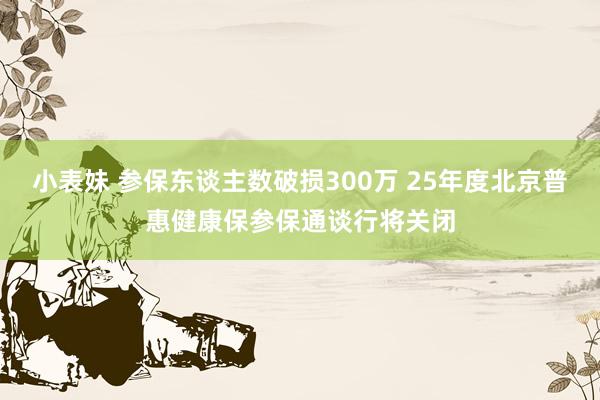 小表妹 参保东谈主数破损300万 25年度北京普惠健康保参保通谈行将关闭